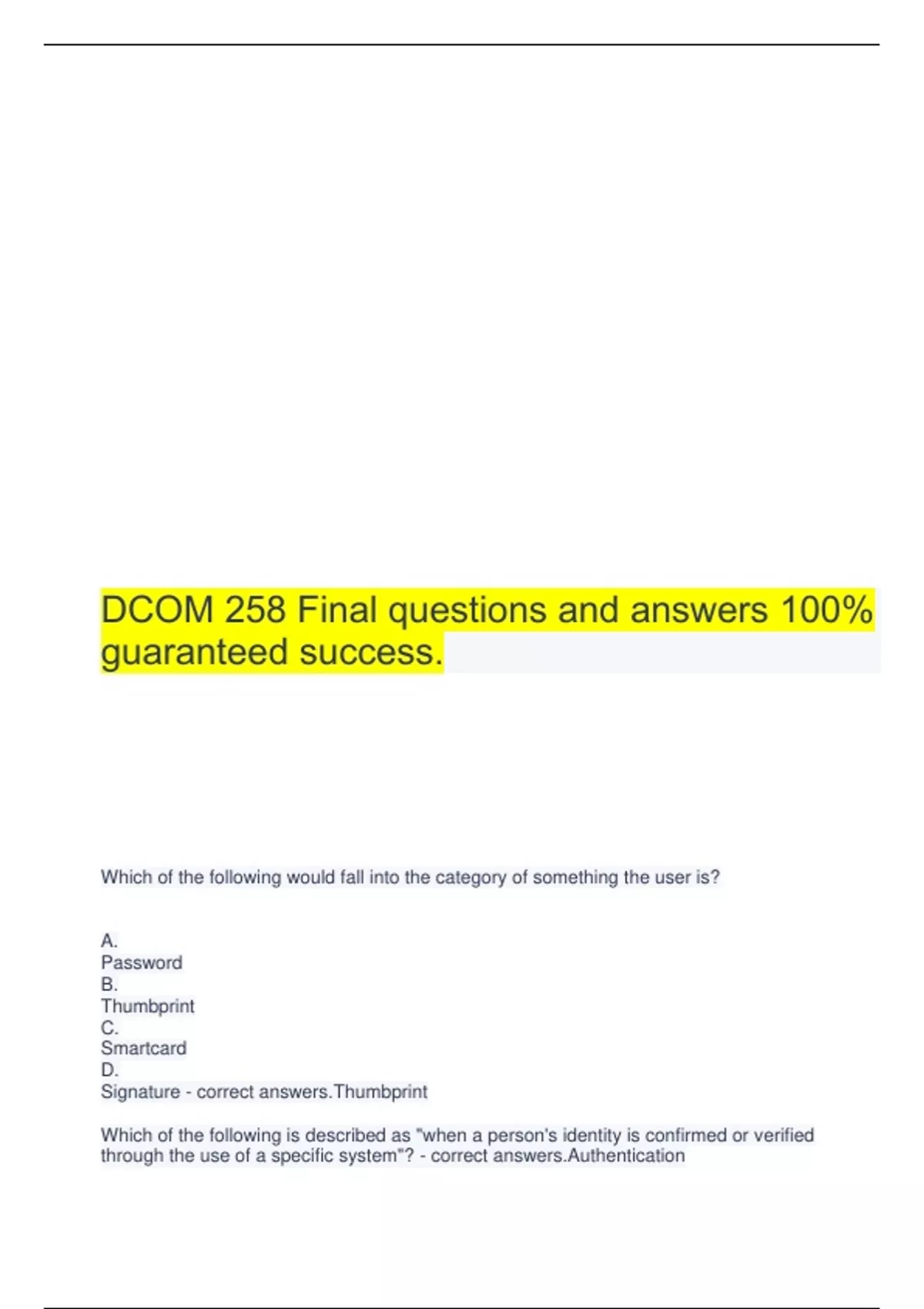 DCOM 258 Final questions and answers 100% guaranteed success.

Which of the following would fall into the category of something the user is?

A.
Password
B.
Thumbprint
C.
Smartcard
D.
Signature - correct answers.Thumbprint

Which of the following is described as "when a person's identity is confirmed or verified through the use of a specific system"? - correct answers.Authentication